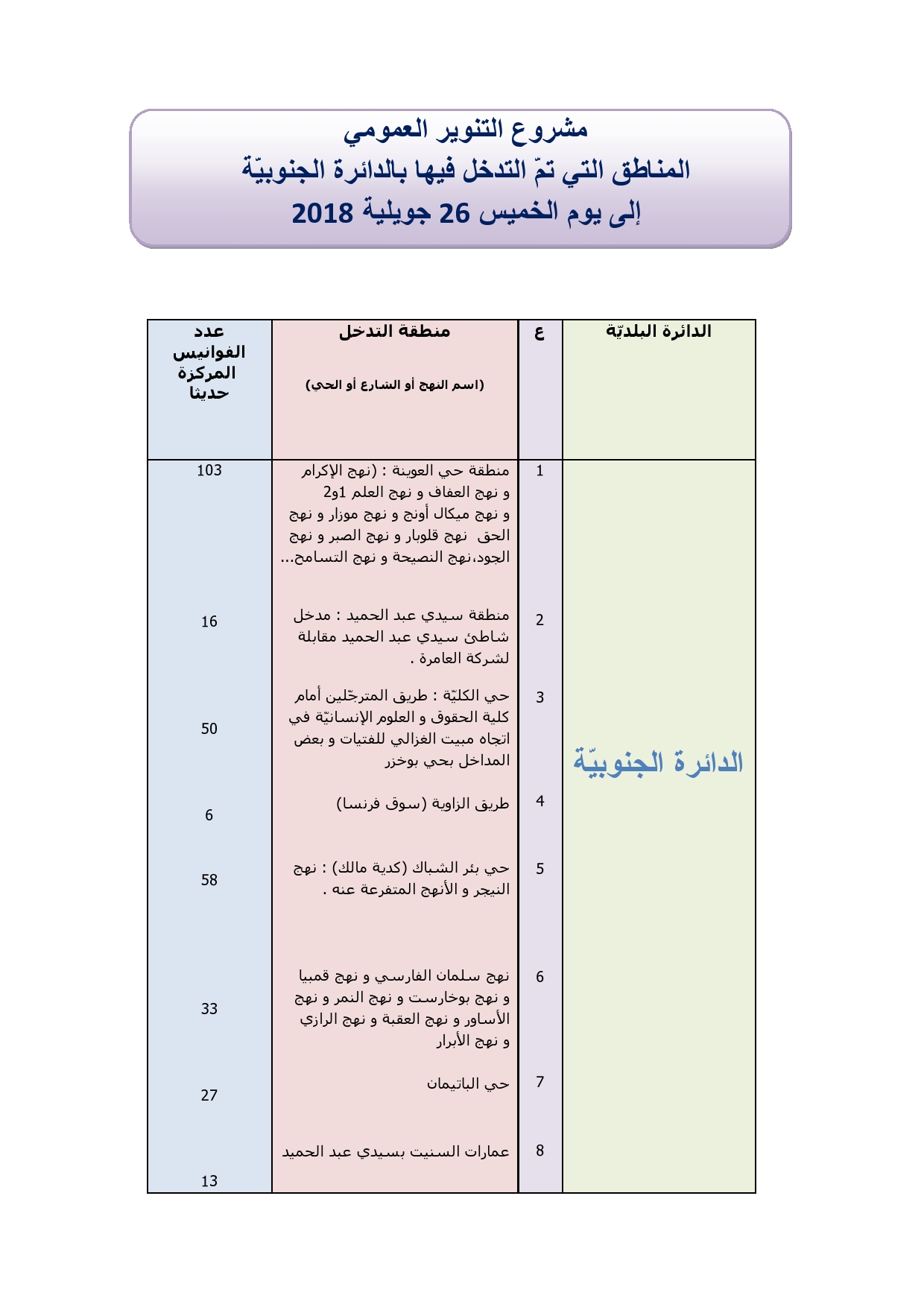 مشروع التنوير العمومي
المناطق التي تمّ التدخل فيها بالدائرة الجنوبيّة
إلى يوم الخميس 26 جويلية 2018

| الدائرة البلديّة | ع | منطقة التدخل (اسم النهج أو الشارع أو الحي) | عدد الفوانيس المركزة حديثا |
|---|---|---|---|
| الدائرة الجنوبيّة | 1 | منطقة حي العوينة : (نهج الإكرام و نهج العفاف و نهج العلم 1و2 و نهج ميكال أونج و نهج موزار و نهج الحق نهج قلوبار و نهج الصبر و نهج الجود،نهج النصيحة و نهج التسامح... | 103 |
| | 2 | منطقة سيدي عبد الحميد : مدخل شاطئ سيدي عبد الحميد مقابلة لشركة العامرة . | 16 |
| | 3 | حي الكليّة : طريق المترجّلين أمام كلية الحقوق و العلوم الإنسانيّة في اتجاه مبيت الغزالي للفتيات و بعض المداخل بحي بوخزر | 50 |
| | 4 | طريق الزاوية (سوق فرنسا) | 6 |
| | 5 | حي بئر الشباك (كدية مالك) : نهج النيجر و الأنهج المتفرعة عنه . | 58 |
| | 6 | نهج سلمان الفارسي و نهج قمبيا و نهج بوخارست و نهج النمر و نهج الأساور و نهج العقبة و نهج الرازي و نهج الأبرار | 33 |
| | 7 | حي الباتيمان | 27 |
| | 8 | عمارات السنيت بسيدي عبد الحميد | 13 |